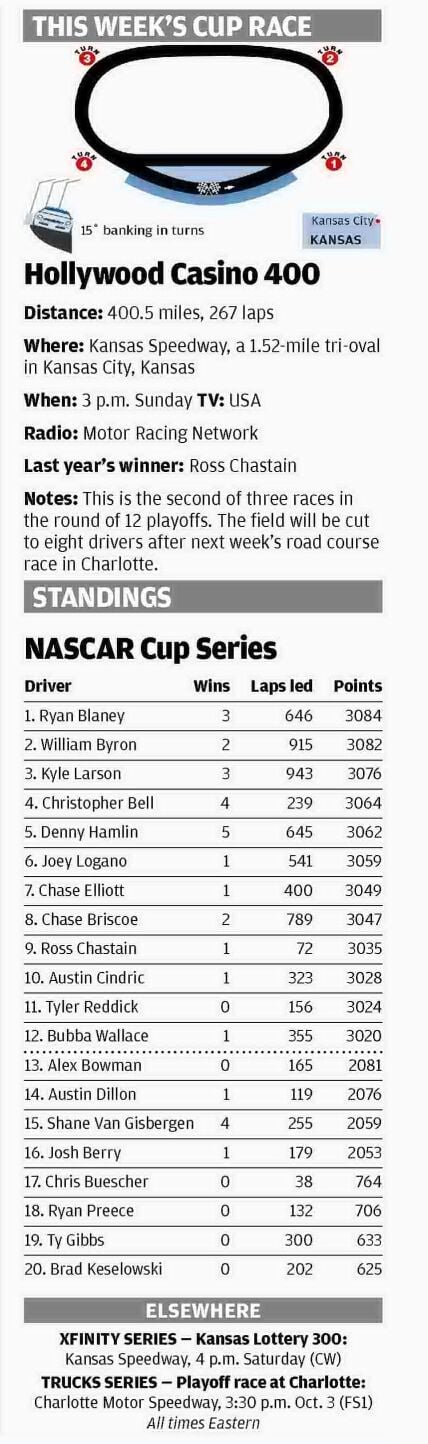 THIS WEEK'S CUP RACE

TURN 3
TURN 2
TURN 4
TURN 1

15° banking in turns

Kansas City
KANSAS

Hollywood Casino 400

Distance: 400.5 miles, 267 laps

Where: Kansas Speedway, a 1.52-mile tri-oval in Kansas City, Kansas

When: 3 p.m. Sunday TV: USA

Radio: Motor Racing Network

Last year's winner: Ross Chastain

Notes: This is the second of three races in the round of 12 playoffs. The field will be cut to eight drivers after next week's road course race in Charlotte.

STANDINGS

NASCAR Cup Series

| Driver | Wins | Laps led | Points |
|---|---|---|---|
| 1. Ryan Blaney | 3 | 646 | 3084 |
| 2. William Byron | 2 | 915 | 3082 |
| 3. Kyle Larson | 3 | 943 | 3076 |
| 4. Christopher Bell | 4 | 239 | 3064 |
| 5. Denny Hamlin | 5 | 645 | 3062 |
| 6. Joey Logano | 1 | 541 | 3059 |
| 7. Chase Elliott | 1 | 400 | 3049 |
| 8. Chase Briscoe | 2 | 789 | 3047 |
| 9. Ross Chastain | 1 | 72 | 3035 |
| 10. Austin Cindric | 1 | 323 | 3028 |
| 11. Tyler Reddick | 0 | 156 | 3024 |
| 12. Bubba Wallace | 1 | 355 | 3020 |
| 13. Alex Bowman | 0 | 165 | 2081 |
| 14. Austin Dillon | 1 | 119 | 2076 |
| 15. Shane Van Gisbergen | 4 | 255 | 2059 |
| 16. Josh Berry | 1 | 179 | 2053 |
| 17. Chris Buescher | 0 | 38 | 764 |
| 18. Ryan Preece | 0 | 132 | 706 |
| 19. Ty Gibbs | 0 | 300 | 633 |
| 20. Brad Keselowski | 0 | 202 | 625 |

ELSEWHERE

XFINITY SERIES — Kansas Lottery 300: Kansas Speedway, 4 p.m. Saturday (CW)
TRUCKS SERIES — Playoff race at Charlotte: Charlotte Motor Speedway, 3:30 p.m. Oct. 3 (FS1)
All times Eastern